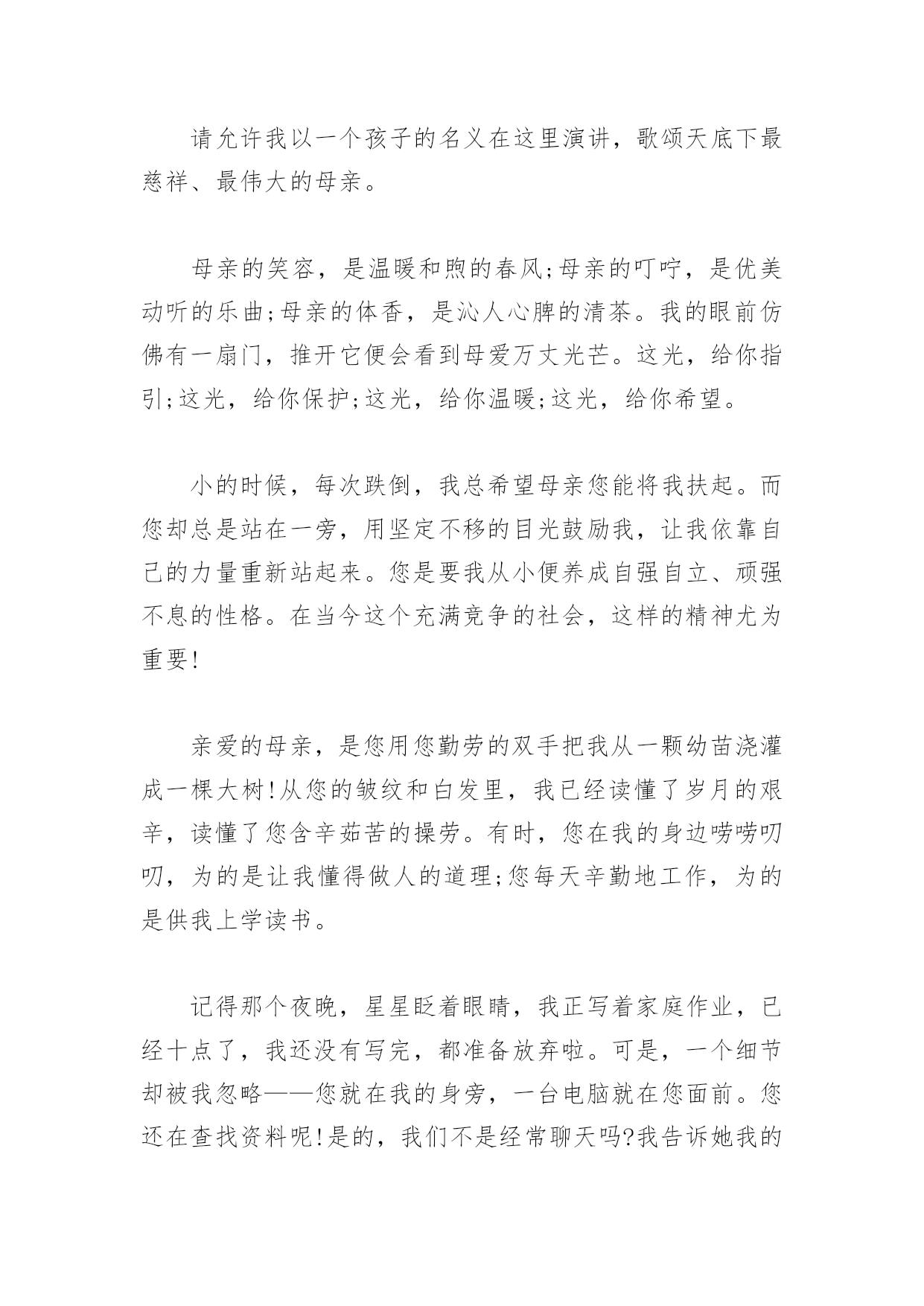 请允许我以一个孩子的名义在这里演讲，歌颂天底下最慈祥、最伟大的母亲。

母亲的笑容，是温暖和煦的春风;母亲的叮咛，是优美动听的乐曲;母亲的体香，是沁人心脾的清茶。我的眼前仿佛有一扇门，推开它便会看到母爱万丈光芒。这光，给你指引;这光，给你保护;这光，给你温暖;这光，给你希望。

小的时候，每次跌倒，我总希望母亲您能将我扶起。而您却总是站在一旁，用坚定不移的目光鼓励我，让我依靠自己的力量重新站起来。您是要我从小便养成自强自立、顽强不息的性格。在当今这个充满竞争的社会，这样的精神尤为重要!

亲爱的母亲，是您用您勤劳的双手把我从一颗幼苗浇灌成一棵大树!从您的皱纹和白发里，我已经读懂了岁月的艰辛，读懂了您含辛茹苦的操劳。有时，您在我的身边唠唠叨叨，为的是让我懂得做人的道理;您每天辛勤地工作，为的是供我上学读书。

记得那个夜晚，星星眨着眼睛，我正写着家庭作业，已经十点了，我还没有写完，都准备放弃啦。可是，一个细节却被我忽略——您就在我的身旁，一台电脑就在您面前。您还在查找资料呢!是的，我们不是经常聊天吗?我告诉她我的